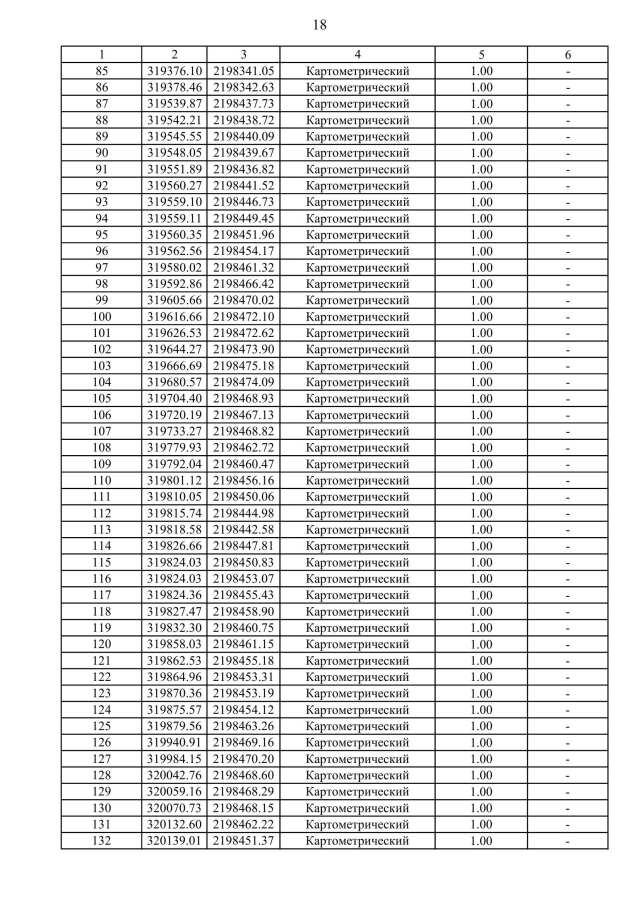 18

| 1 | 2 | 3 | 4 | 5 | 6 |
|---|---|---|---|---|---|
| 85 | 319376.10 | 2198341.05 | Картометрический | 1.00 | - |
| 86 | 319378.46 | 2198342.63 | Картометрический | 1.00 | - |
| 87 | 319539.87 | 2198437.73 | Картометрический | 1.00 | - |
| 88 | 319542.21 | 2198438.72 | Картометрический | 1.00 | - |
| 89 | 319545.55 | 2198440.09 | Картометрический | 1.00 | - |
| 90 | 319548.05 | 2198439.67 | Картометрический | 1.00 | - |
| 91 | 319551.89 | 2198436.82 | Картометрический | 1.00 | - |
| 92 | 319560.27 | 2198441.52 | Картометрический | 1.00 | - |
| 93 | 319559.10 | 2198446.73 | Картометрический | 1.00 | - |
| 94 | 319559.11 | 2198449.45 | Картометрический | 1.00 | - |
| 95 | 319560.35 | 2198451.96 | Картометрический | 1.00 | - |
| 96 | 319562.56 | 2198454.17 | Картометрический | 1.00 | - |
| 97 | 319580.02 | 2198461.32 | Картометрический | 1.00 | - |
| 98 | 319592.86 | 2198466.42 | Картометрический | 1.00 | - |
| 99 | 319605.66 | 2198470.02 | Картометрический | 1.00 | - |
| 100 | 319616.66 | 2198472.10 | Картометрический | 1.00 | - |
| 101 | 319626.53 | 2198472.62 | Картометрический | 1.00 | - |
| 102 | 319644.27 | 2198473.90 | Картометрический | 1.00 | - |
| 103 | 319666.69 | 2198475.18 | Картометрический | 1.00 | - |
| 104 | 319680.57 | 2198474.09 | Картометрический | 1.00 | - |
| 105 | 319704.40 | 2198468.93 | Картометрический | 1.00 | - |
| 106 | 319720.19 | 2198467.13 | Картометрический | 1.00 | - |
| 107 | 319733.27 | 2198468.82 | Картометрический | 1.00 | - |
| 108 | 319779.93 | 2198462.72 | Картометрический | 1.00 | - |
| 109 | 319792.04 | 2198460.47 | Картометрический | 1.00 | - |
| 110 | 319801.12 | 2198456.16 | Картометрический | 1.00 | - |
| 111 | 319810.05 | 2198450.06 | Картометрический | 1.00 | - |
| 112 | 319815.74 | 2198444.98 | Картометрический | 1.00 | - |
| 113 | 319818.58 | 2198442.58 | Картометрический | 1.00 | - |
| 114 | 319826.66 | 2198447.81 | Картометрический | 1.00 | - |
| 115 | 319824.03 | 2198450.83 | Картометрический | 1.00 | - |
| 116 | 319824.03 | 2198453.07 | Картометрический | 1.00 | - |
| 117 | 319824.36 | 2198455.43 | Картометрический | 1.00 | - |
| 118 | 319827.47 | 2198458.90 | Картометрический | 1.00 | - |
| 119 | 319832.30 | 2198460.75 | Картометрический | 1.00 | - |
| 120 | 319858.03 | 2198461.15 | Картометрический | 1.00 | - |
| 121 | 319862.53 | 2198455.18 | Картометрический | 1.00 | - |
| 122 | 319864.96 | 2198453.31 | Картометрический | 1.00 | - |
| 123 | 319870.36 | 2198453.19 | Картометрический | 1.00 | - |
| 124 | 319875.57 | 2198454.12 | Картометрический | 1.00 | - |
| 125 | 319879.56 | 2198463.26 | Картометрический | 1.00 | - |
| 126 | 319940.91 | 2198469.16 | Картометрический | 1.00 | - |
| 127 | 319984.15 | 2198470.20 | Картометрический | 1.00 | - |
| 128 | 320042.76 | 2198468.60 | Картометрический | 1.00 | - |
| 129 | 320059.16 | 2198468.29 | Картометрический | 1.00 | - |
| 130 | 320070.73 | 2198468.15 | Картометрический | 1.00 | - |
| 131 | 320132.60 | 2198462.22 | Картометрический | 1.00 | - |
| 132 | 320139.01 | 2198451.37 | Картометрический | 1.00 | - |